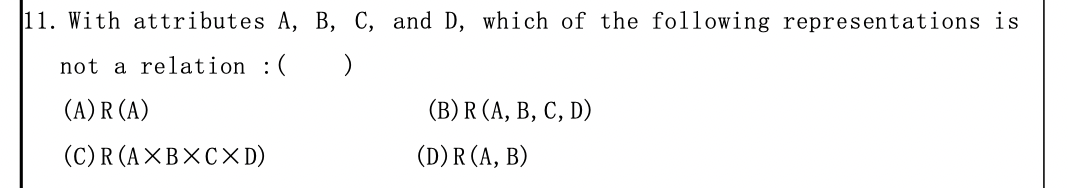 11. With attributes A, B, C, and D, which of the following representations is not a relation :(    )

(A) R(A)

(B) R(A, B, C, D)

(C) R(A×B×C×D)

(D) R(A, B)